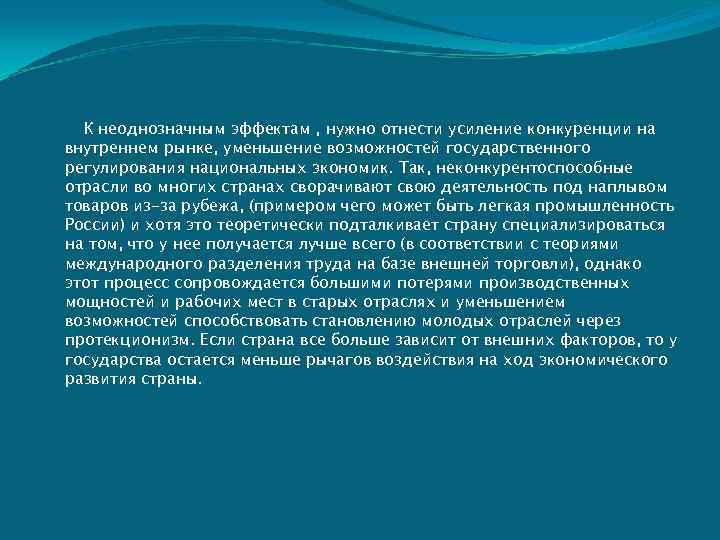 К неоднозначным эффектам , нужно отнести усиление конкуренции на внутреннем рынке, уменьшение возможностей государственного регулирования национальных экономик. Так, неконкурентоспособные отрасли во многих странах сворачивают свою деятельность под наплывом товаров из-за рубежа, (примером чего может быть легкая промышленность России) и хотя это теоретически подталкивает страну специализироваться на том, что у нее получается лучше всего (в соответствии с теориями международного разделения труда на базе внешней торговли), однако этот процесс сопровождается большими потерями производственных мощностей и рабочих мест в старых отраслях и уменьшением возможностей способствовать становлению молодых отраслей через протекционизм. Если страна все больше зависит от внешних факторов, то у государства остается меньше рычагов воздействия на ход экономического развития страны.